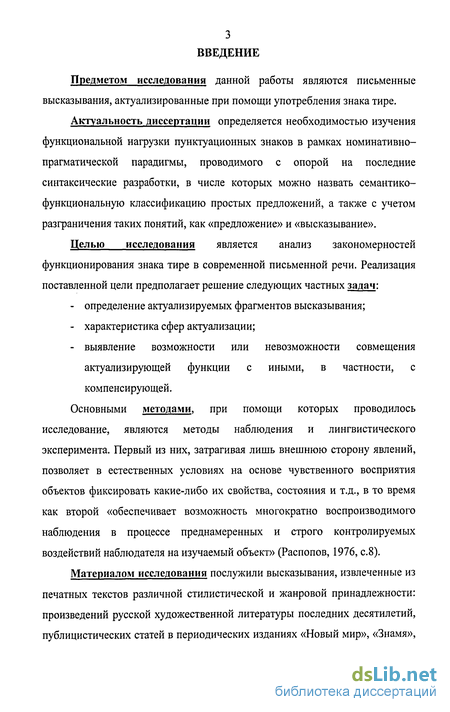 3

ВВЕДЕНИЕ

Предметом исследования данной работы являются письменные высказывания, актуализированные при помощи употребления знака тире.

Актуальность диссертации определяется необходимостью изучения функциональной нагрузки пунктуационных знаков в рамках номинативно–прагматической парадигмы, проводимого с опорой на последние синтаксические разработки, в числе которых можно назвать семантико–функциональную классификацию простых предложений, а также с учетом разграничения таких понятий, как «предложение» и «высказывание».

Целью исследования является анализ закономерностей функционирования знака тире в современной письменной речи. Реализация поставленной цели предполагает решение следующих частных задач:

- определение актуализируемых фрагментов высказывания;
- характеристика сфер актуализации;
- выявление возможности или невозможности совмещения актуализирующей функции с иными, в частности, с компенсирующей.

Основными методами, при помощи которых проводилось исследование, являются методы наблюдения и лингвистического эксперимента. Первый из них, затрагивая лишь внешнюю сторону явлений, позволяет в естественных условиях на основе чувственного восприятия объектов фиксировать какие-либо их свойства, состояния и т.д., в то время как второй «обеспечивает возможность многократно воспроизводимого наблюдения в процессе преднамеренных и строго контролируемых воздействий наблюдателя на изучаемый объект» (Распопов, 1976, с.8).

Материалом исследования послужили высказывания, извлеченные из печатных текстов различной стилистической и жанровой принадлежности: произведений русской художественной литературы последних десятилетий, публицистических статей в периодических изданиях «Новый мир», «Знамя»,

dsLib.net
библиотека диссертаций